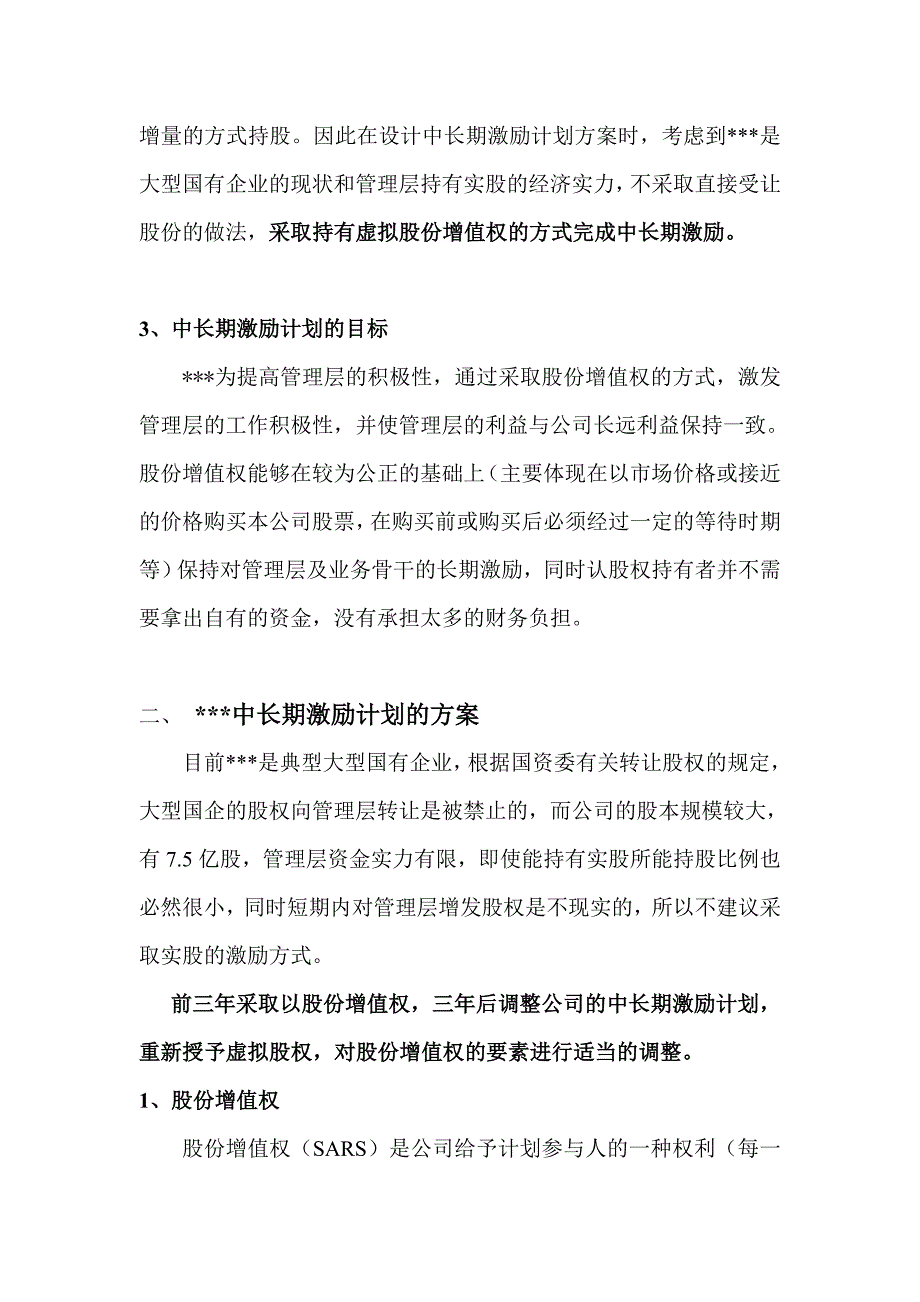 增量的方式持股。因此在设计中长期激励计划方案时，考虑到***是大型国有企业的现状和管理层持有实股的经济实力，不采取直接受让股份的做法，采取持有虚拟股份增值权的方式完成中长期激励。

3、中长期激励计划的目标

***为提高管理层的积极性，通过采取股份增值权的方式，激发管理层的工作积极性，并使管理层的利益与公司长远利益保持一致。股份增值权能够在较为公正的基础上（主要体现在以市场价格或接近的价格购买本公司股票，在购买前或购买后必须经过一定的等待时期等）保持对管理层及业务骨干的长期激励，同时认股权持有者并不需要拿出自有的资金，没有承担太多的财务负担。

二、 ***中长期激励计划的方案

目前***是典型大型国有企业，根据国资委有关转让股权的规定，大型国企的股权向管理层转让是被禁止的，而公司的股本规模较大，有 7.5 亿股，管理层资金实力有限，即使能持有实股所能持股比例也必然很小，同时短期内对管理层增发股权是不现实的，所以不建议采取实股的激励方式。

前三年采取以股份增值权，三年后调整公司的中长期激励计划，重新授予虚拟股权，对股份增值权的要素进行适当的调整。

1、股份增值权

股份增值权（SARS）是公司给予计划参与人的一种权利（每一